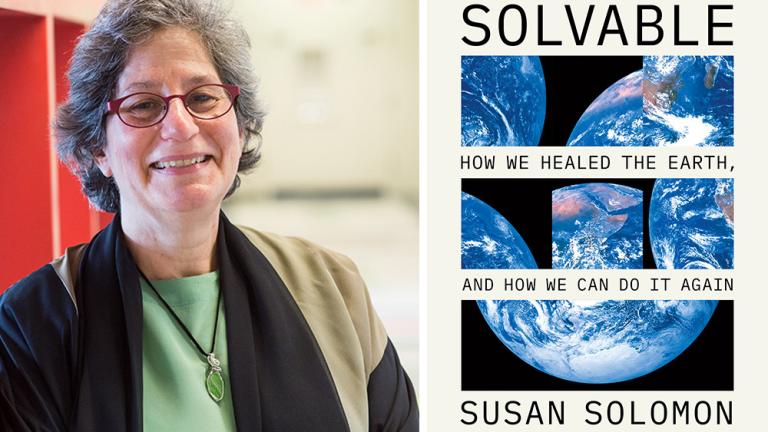 SOLVABLE

HOW WE HEALED THE EARTH,

AND HOW WE CAN DO IT AGAIN

SUSAN SOLOMON